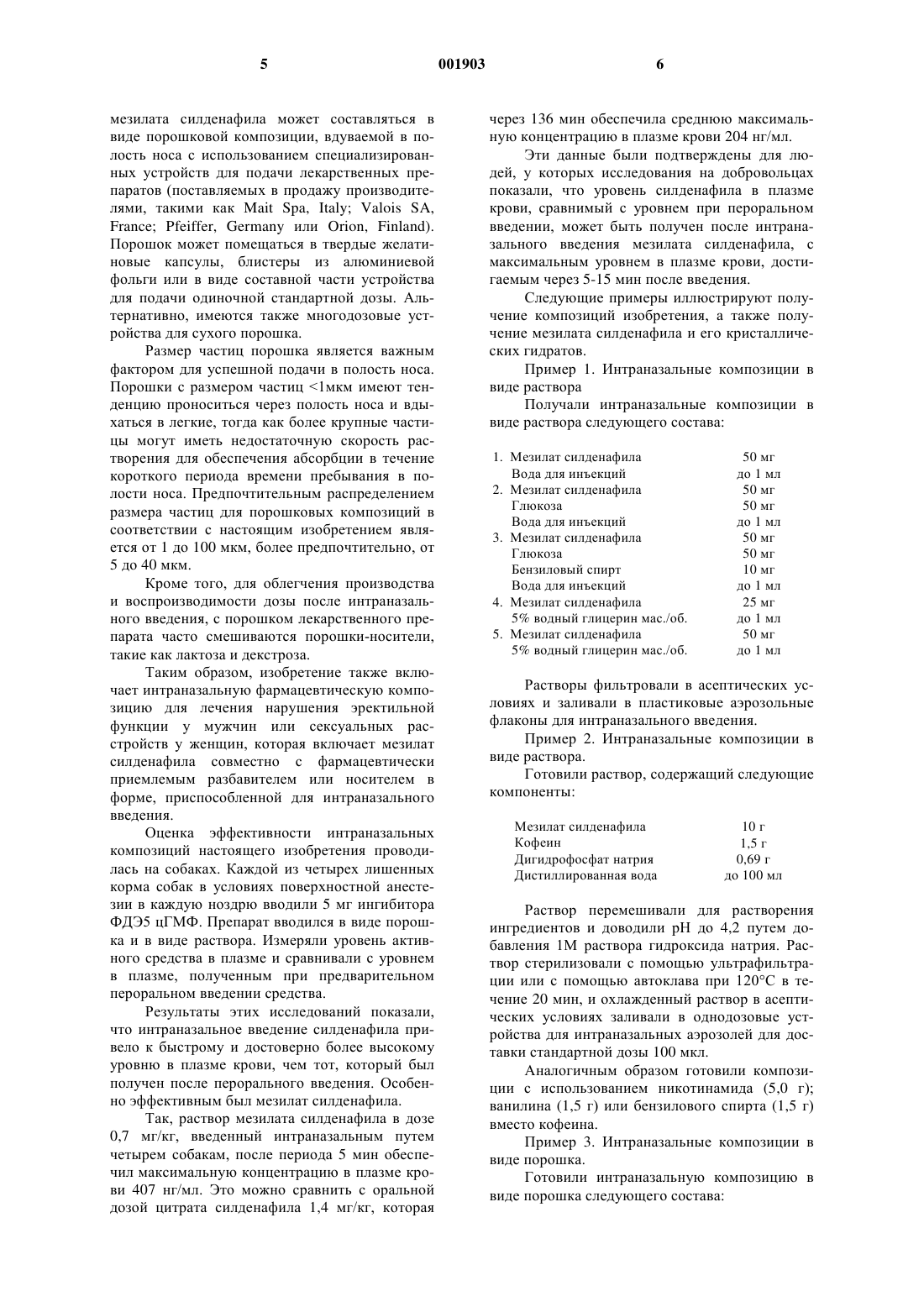 5 001903 6

мезилата силденафила может составляться в виде порошковой композиции, вдуваемой в полость носа с использованием специализированных устройств для подачи лекарственных препаратов (поставляемых в продажу производителями, такими как Mait Spa, Italy; Valois SA, France; Pfeiffer, Germany или Orion, Finland). Порошок может помещаться в твердые желатиновые капсулы, блистеры из алюминиевой фольги или в виде составной части устройства для подачи одиночной стандартной дозы. Альтернативно, имеются также многодозовые устройства для сухого порошка.

Размер частиц порошка является важным фактором для успешной подачи в полость носа. Порошки с размером частиц <1мкм имеют тенденцию проноситься через полость носа и вдыхаться в легкие, тогда как более крупные частицы могут иметь недостаточную скорость растворения для обеспечения абсорбции в течение короткого периода времени пребывания в полости носа. Предпочтительным распределением размера частиц для порошковых композиций в соответствии с настоящим изобретением является от 1 до 100 мкм, более предпочтительно, от 5 до 40 мкм.

Кроме того, для облегчения производства и воспроизводимости дозы после интраназального введения, с порошком лекарственного препарата часто смешиваются порошки-носители, такие как лактоза и декстроза.

Таким образом, изобретение также включает интраназальную фармацевтическую композицию для лечения нарушения эректильной функции у мужчин или сексуальных расстройств у женщин, которая включает мезилат силденафила совместно с фармацевтически приемлемым разбавителем или носителем в форме, приспособленной для интраназального введения.

Оценка эффективности интраназальных композиций настоящего изобретения проводилась на собаках. Каждой из четырех лишенных корма собак в условиях поверхностной анестезии в каждую ноздрю вводили 5 мг ингибитора ФДЭ5 цГМФ. Препарат вводился в виде порошка и в виде раствора. Измеряли уровень активного средства в плазме и сравнивали с уровнем в плазме, полученным при предварительном пероральном введении средства.

Результаты этих исследований показали, что интраназальное введение силденафила привело к быстрому и достоверно более высокому уровню в плазме крови, чем тот, который был получен после перорального введения. Особенно эффективным был мезилат силденафила.

Так, раствор мезилата силденафила в дозе 0,7 мг/кг, введенный интраназальным путем четырем собакам, после периода 5 мин обеспечил максимальную концентрацию в плазме крови 407 нг/мл. Это можно сравнить с оральной дозой цитрата силденафила 1,4 мг/кг, которая через 136 мин обеспечила среднюю максимальную концентрацию в плазме крови 204 нг/мл.

Эти данные были подтверждены для людей, у которых исследования на добровольцах показали, что уровень силденафила в плазме крови, сравнимый с уровнем при пероральном введении, может быть получен после интраназального введения мезилата силденафила, с максимальным уровнем в плазме крови, достигаемым через 5-15 мин после введения.

Следующие примеры иллюстрируют получение композиций изобретения, а также получение мезилата силденафила и его кристаллических гидратов.

Пример 1. Интраназальные композиции в виде раствора

Получали интраназальные композиции в виде раствора следующего состава:

| | |
|---|---|
| 1. Мезилат силденафила | 50 мг |
| Вода для инъекций | до 1 мл |
| 2. Мезилат силденафила | 50 мг |
| Глюкоза | 50 мг |
| Вода для инъекций | до 1 мл |
| 3. Мезилат силденафила | 50 мг |
| Глюкоза | 50 мг |
| Бензиловый спирт | 10 мг |
| Вода для инъекций | до 1 мл |
| 4. Мезилат силденафила | 25 мг |
| 5% водный глицерин мас./об. | до 1 мл |
| 5. Мезилат силденафила | 50 мг |
| 5% водный глицерин мас./об. | до 1 мл |

Растворы фильтровали в асептических условиях и заливали в пластиковые аэрозольные флаконы для интраназального введения.

Пример 2. Интраназальные композиции в виде раствора.

Готовили раствор, содержащий следующие компоненты:

| | |
|---|---|
| Мезилат силденафила | 10 г |
| Кофеин | 1,5 г |
| Дигидрофосфат натрия | 0,69 г |
| Дистиллированная вода | до 100 мл |

Раствор перемешивали для растворения ингредиентов и доводили pH до 4,2 путем добавления 1М раствора гидроксида натрия. Раствор стерилизовали с помощью ультрафильтрации или с помощью автоклава при 120°C в течение 20 мин, и охлажденный раствор в асептических условиях заливали в однодозовые устройства для интраназальных аэрозолей для доставки стандартной дозы 100 мкл.

Аналогичным образом готовили композиции с использованием никотинамида (5,0 г); ванилина (1,5 г) или бензилового спирта (1,5 г) вместо кофеина.

Пример 3. Интраназальные композиции в виде порошка.

Готовили интраназальную композицию в виде порошка следующего состава: